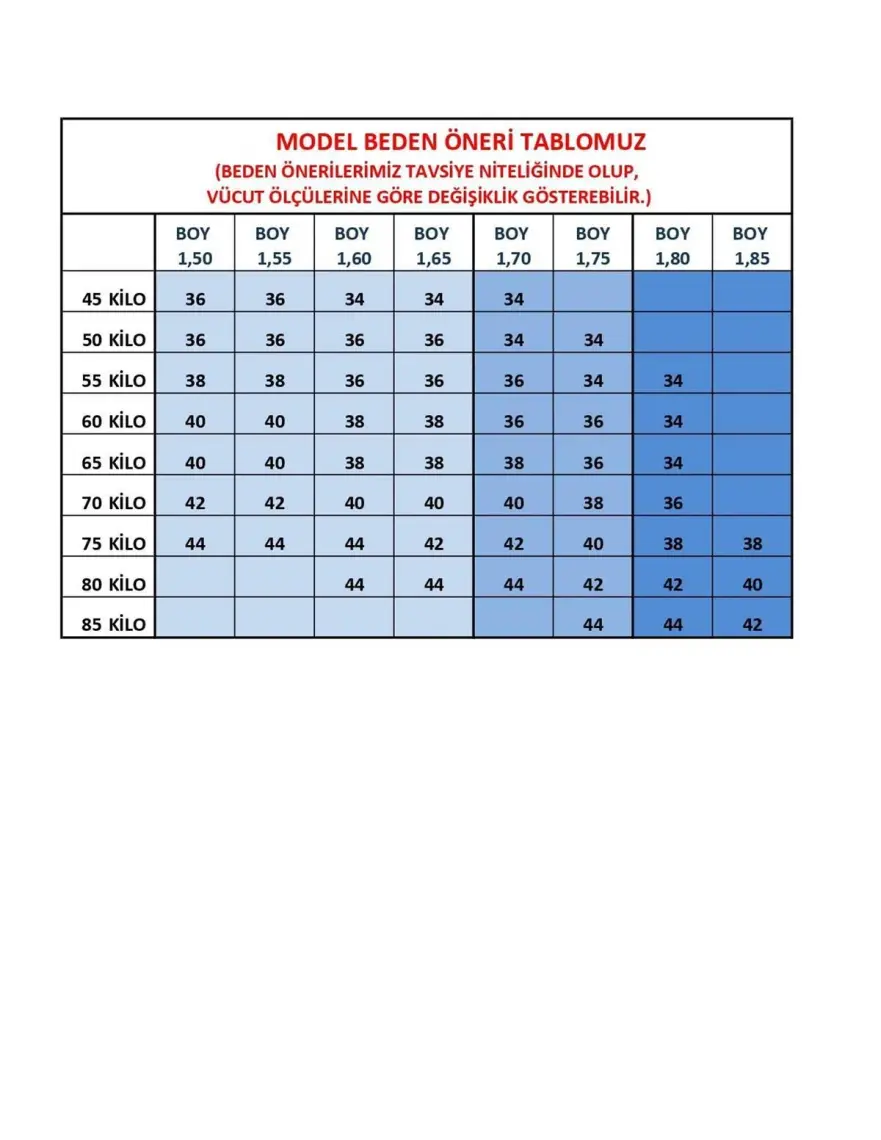 MODEL BEDEN ÖNERİ TABLOMUZ
(BEDEN ÖNERİLERİMİZ TAVSİYE NİTELİĞİNDE OLUP, VÜCUT ÖLÇÜLERİNE GÖRE DEĞİŞİKLİK GÖSTEREBİLİR.)

| | BOY 1,50 | BOY 1,55 | BOY 1,60 | BOY 1,65 | BOY 1,70 | BOY 1,75 | BOY 1,80 | BOY 1,85 |
|---|---|---|---|---|---|---|---|---|
| 45 KİLO | 36 | 36 | 34 | 34 | 34 | | | |
| 50 KİLO | 36 | 36 | 36 | 36 | 34 | 34 | | |
| 55 KİLO | 38 | 38 | 36 | 36 | 36 | 34 | 34 | |
| 60 KİLO | 40 | 40 | 38 | 38 | 36 | 36 | 34 | |
| 65 KİLO | 40 | 40 | 38 | 38 | 38 | 36 | 34 | |
| 70 KİLO | 42 | 42 | 40 | 40 | 40 | 38 | 36 | |
| 75 KİLO | 44 | 44 | 44 | 42 | 42 | 40 | 38 | 38 |
| 80 KİLO | | | 44 | 44 | 44 | 42 | 42 | 40 |
| 85 KİLO | | | | | | 44 | 44 | 42 |